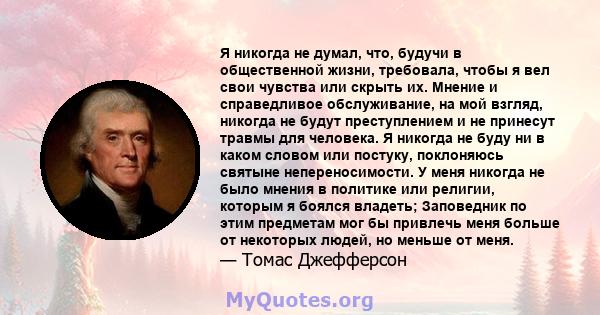 Я никогда не думал, что, будучи в общественной жизни, требовала, чтобы я вел свои чувства или скрыть их. Мнение и справедливое обслуживание, на мой взгляд, никогда не будут преступлением и не принесут травмы для человека. Я никогда не буду ни в каком словом или постуку, поклоняюсь святыне непереносимости. У меня никогда не было мнения в политике или религии, которым я боялся владеть; Заповедник по этим предметам мог бы привлечь меня больше от некоторых людей, но меньше от меня.
— Томас Джефферсон

MyQuotes.org